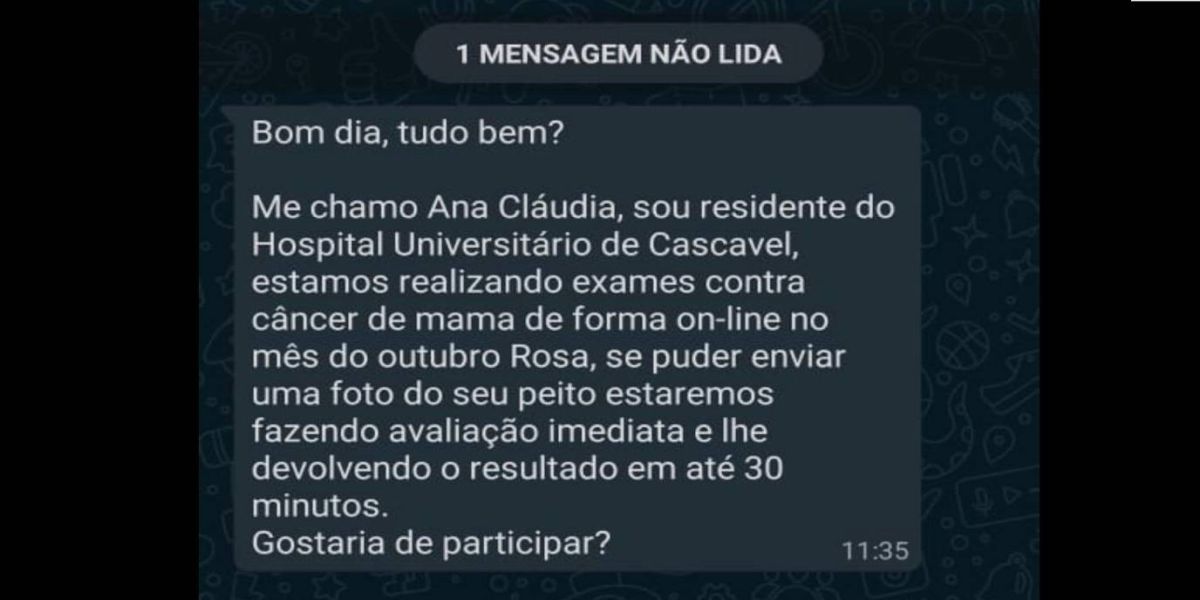 1 MENSAGEM NÃO LIDA

Bom dia, tudo bem?

Me chamo Ana Cláudia, sou residente do Hospital Universitário de Cascavel, estamos realizando exames contra câncer de mama de forma on-line no mês do outubro Rosa, se puder enviar uma foto do seu peito estaremos fazendo avaliação imediata e lhe devolvendo o resultado em até 30 minutos.
Gostaria de participar?

11:35